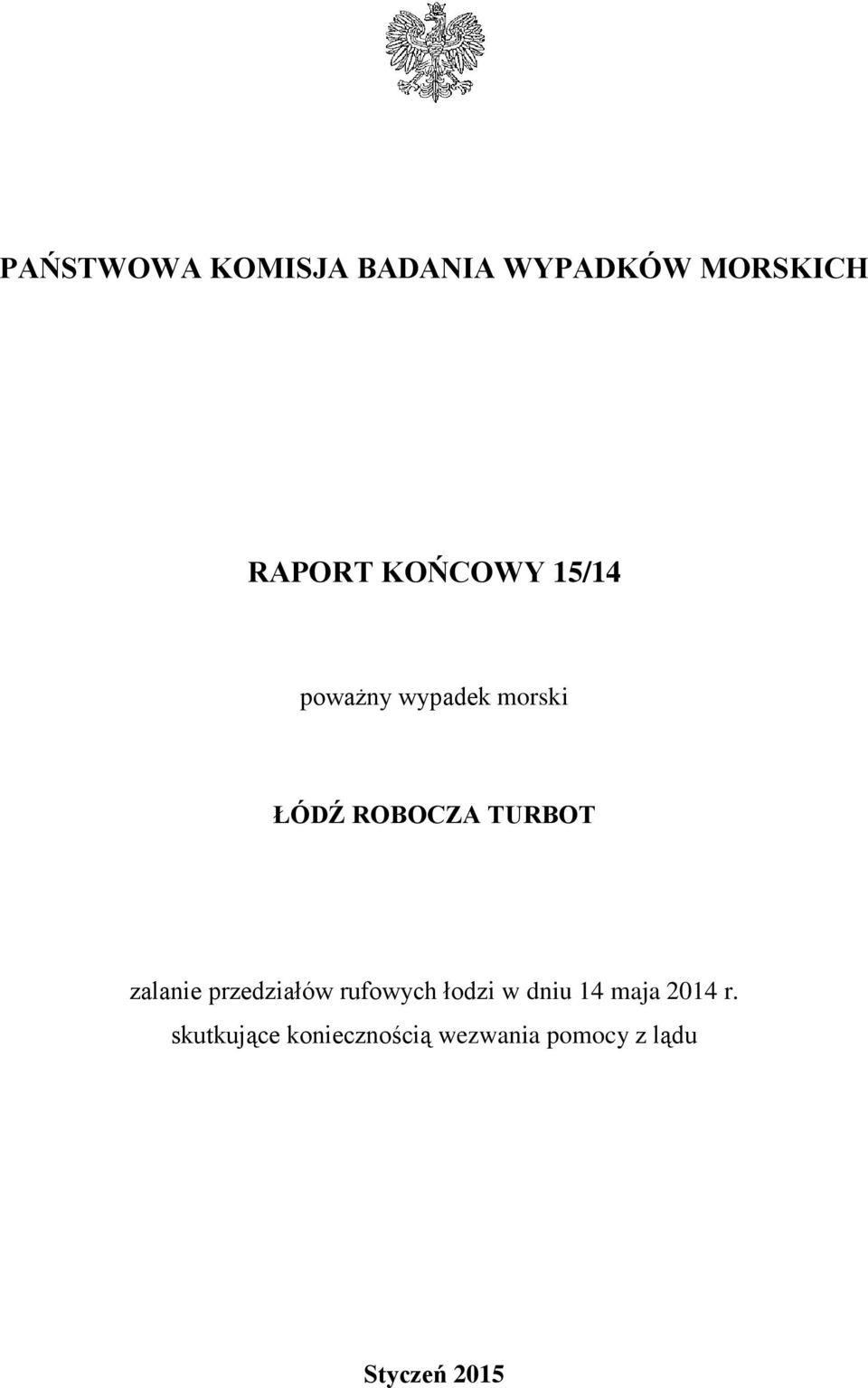 PAŃSTWOWA KOMISJA BADANIA WYPADKÓW MORSKICH

RAPORT KOŃCOWY 15/14

poważny wypadek morski

ŁÓDŹ ROBOCZA TURBOT

zalanie przedziałów rufowych łodzi w dniu 14 maja 2014 r. skutkujące koniecznością wezwania pomocy z lądu

Styczeń 2015